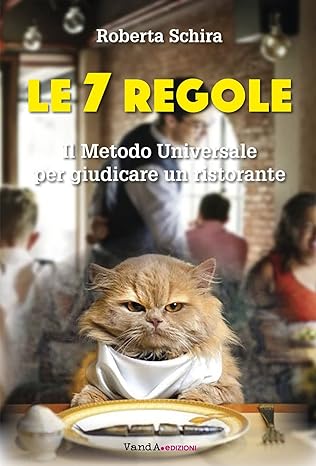 Roberta Schira

LE 7 REGOLE

Il Metodo Universale per giudicare un ristorante

VandA.EDIZIONI